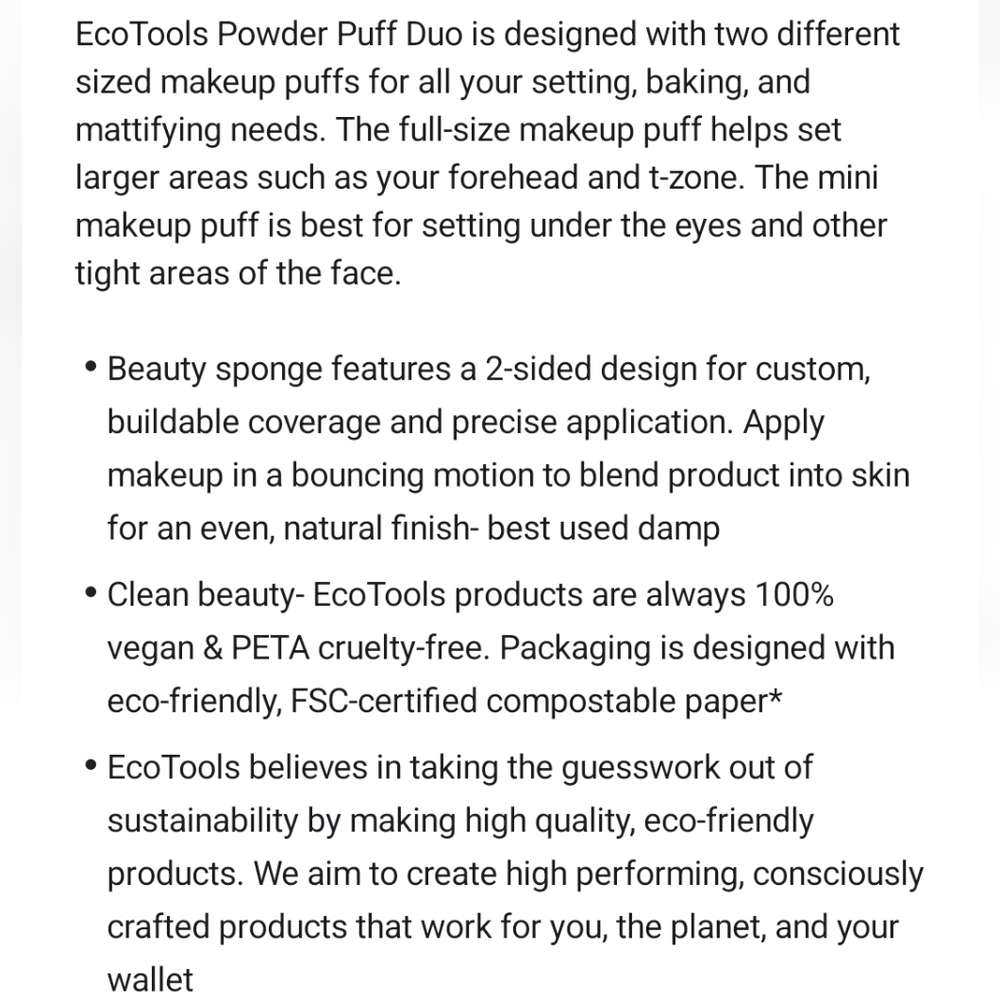 EcoTools Powder Puff Duo is designed with two different sized makeup puffs for all your setting, baking, and mattifying needs. The full-size makeup puff helps set larger areas such as your forehead and t-zone. The mini makeup puff is best for setting under the eyes and other tight areas of the face.

• Beauty sponge features a 2-sided design for custom, buildable coverage and precise application. Apply makeup in a bouncing motion to blend product into skin for an even, natural finish- best used damp

• Clean beauty- EcoTools products are always 100% vegan & PETA cruelty-free. Packaging is designed with eco-friendly, FSC-certified compostable paper*

• EcoTools believes in taking the guesswork out of sustainability by making high quality, eco-friendly products. We aim to create high performing, consciously crafted products that work for you, the planet, and your wallet